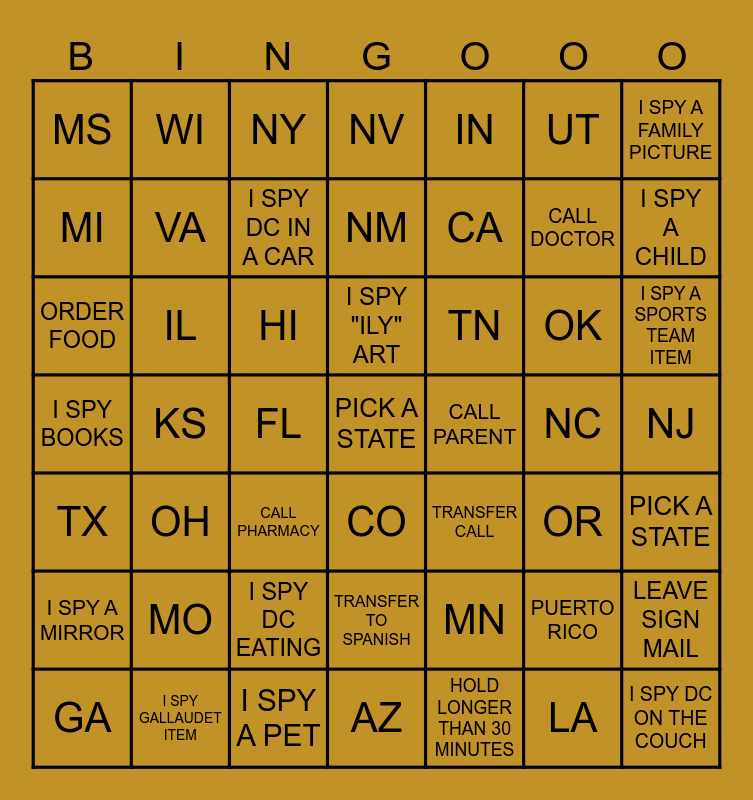 | B | I | N | G | O | O | O |
|---|---|---|---|---|---|---|
| MS | WI | NY | NV | IN | UT | I SPY A FAMILY PICTURE |
| MI | VA | I SPY DC IN A CAR | NM | CA | CALL DOCTOR | I SPY A CHILD |
| ORDER FOOD | IL | HI | I SPY "ILY" ART | TN | OK | I SPY A SPORTS TEAM ITEM |
| I SPY BOOKS | KS | FL | PICK A STATE | CALL PARENT | NC | NJ |
| TX | OH | CALL PHARMACY | CO | TRANSFER CALL | OR | PICK A STATE |
| I SPY A MIRROR | MO | I SPY DC EATING | TRANSFER TO SPANISH | MN | PUERTO RICO | LEAVE SIGN MAIL |
| GA | I SPY GALLAUDET ITEM | I SPY A PET | AZ | HOLD LONGER THAN 30 MINUTES | LA | I SPY DC ON THE COUCH |